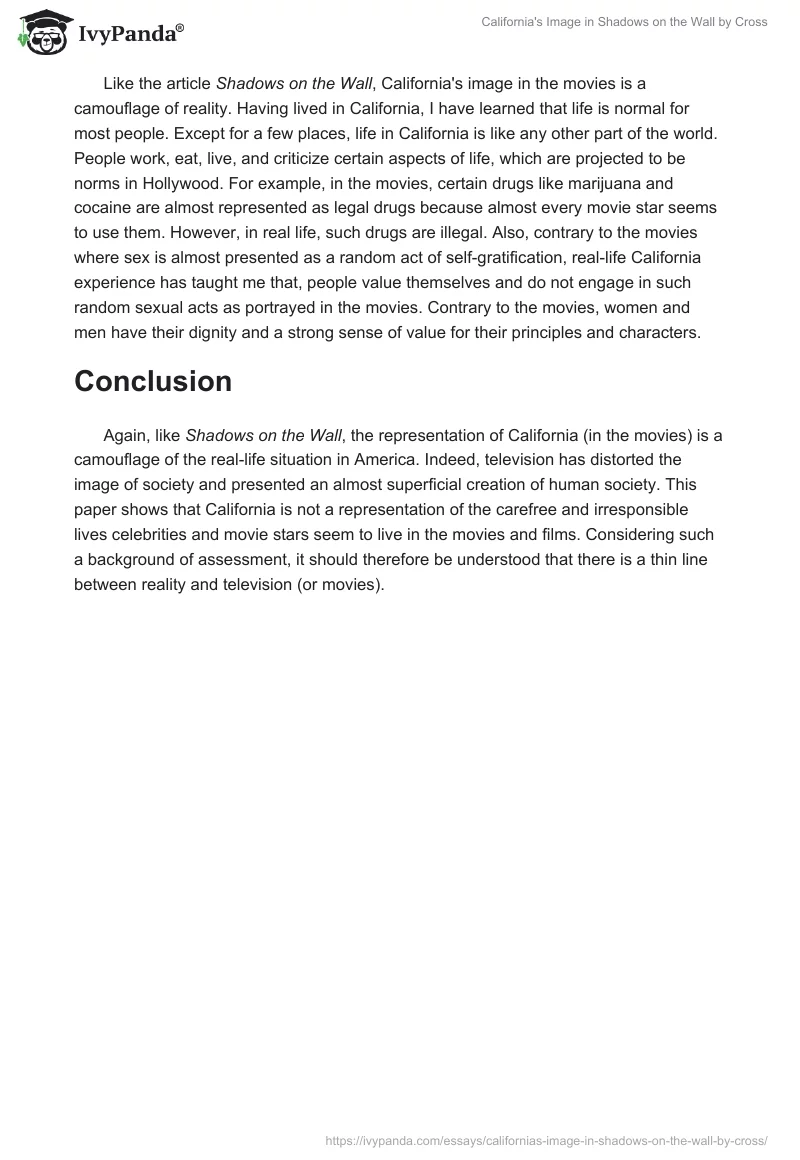 IvyPanda®

California's Image in Shadows on the Wall by Cross

Like the article Shadows on the Wall, California's image in the movies is a camouflage of reality. Having lived in California, I have learned that life is normal for most people. Except for a few places, life in California is like any other part of the world. People work, eat, live, and criticize certain aspects of life, which are projected to be norms in Hollywood. For example, in the movies, certain drugs like marijuana and cocaine are almost represented as legal drugs because almost every movie star seems to use them. However, in real life, such drugs are illegal. Also, contrary to the movies where sex is almost presented as a random act of self-gratification, real-life California experience has taught me that, people value themselves and do not engage in such random sexual acts as portrayed in the movies. Contrary to the movies, women and men have their dignity and a strong sense of value for their principles and characters.

Conclusion

Again, like Shadows on the Wall, the representation of California (in the movies) is a camouflage of the real-life situation in America. Indeed, television has distorted the image of society and presented an almost superficial creation of human society. This paper shows that California is not a representation of the carefree and irresponsible lives celebrities and movie stars seem to live in the movies and films. Considering such a background of assessment, it should therefore be understood that there is a thin line between reality and television (or movies).

https://ivypanda.com/essays/californias-image-in-shadows-on-the-wall-by-cross/